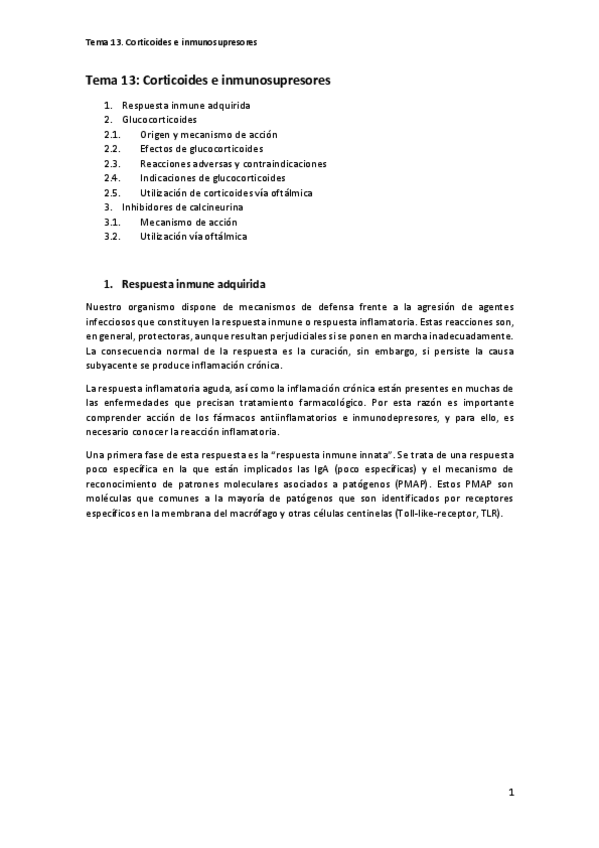 Tema 13. Corticoides e inmunosupresores

Tema 13: Corticoides e inmunosupresores

1. Respuesta inmune adquirida
2. Glucocorticoides
2.1. Origen y mecanismo de acción
2.2. Efectos de glucocorticoides
2.3. Reacciones adversas y contraindicaciones
2.4. Indicaciones de glucocorticoides
2.5. Utilización de corticoides vía oftálmica
3. Inhibidores de calcineurina
3.1. Mecanismo de acción
3.2. Utilización vía oftálmica

1. Respuesta inmune adquirida

Nuestro organismo dispone de mecanismos de defensa frente a la agresión de agentes infecciosos que constituyen la respuesta inmune o respuesta inflamatoria. Estas reacciones son, en general, protectoras, aunque resultan perjudiciales si se ponen en marcha inadecuadamente. La consecuencia normal de la respuesta es la curación, sin embargo, si persiste la causa subyacente se produce inflamación crónica.

La respuesta inflamatoria aguda, así como la inflamación crónica están presentes en muchas de las enfermedades que precisan tratamiento farmacológico. Por esta razón es importante comprender acción de los fármacos antiinflamatorios e inmunodepresores, y para ello, es necesario conocer la reacción inflamatoria.

Una primera fase de esta respuesta es la "respuesta inmune innata". Se trata de una respuesta poco específica en la que están implicados las IgA (poco específicas) y el mecanismo de reconocimiento de patrones moleculares asociados a patógenos (PMAP). Estos PMAP son moléculas que comunes a la mayoría de patógenos que son identificados por receptores específicos en la membrana del macrófago y otras células centinelas (Toll-like-receptor, TLR).

1